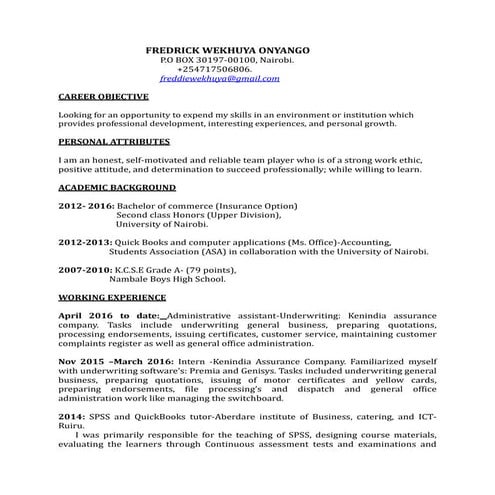 FREDRICK WEKHUYA ONYANGO
P.O BOX 30197-00100, Nairobi.
+254717506806.
freddiewekhuya@gmail.com

CAREER OBJECTIVE

Looking for an opportunity to expend my skills in an environment or institution which provides professional development, interesting experiences, and personal growth.

PERSONAL ATTRIBUTES

I am an honest, self-motivated and reliable team player who is of a strong work ethic, positive attitude, and determination to succeed professionally; while willing to learn.

ACADEMIC BACKGROUND

2012- 2016: Bachelor of commerce (Insurance Option)
Second class Honors (Upper Division),
University of Nairobi.

2012-2013: Quick Books and computer applications (Ms. Office)-Accounting, Students Association (ASA) in collaboration with the University of Nairobi.

2007-2010: K.C.S.E Grade A- (79 points),
Nambale Boys High School.

WORKING EXPERIENCE

April 2016 to date: Administrative assistant-Underwriting: Kenindia assurance company. Tasks include underwriting general business, preparing quotations, processing endorsements, issuing certificates, customer service, maintaining customer complaints register as well as general office administration.

Nov 2015 –March 2016: Intern -Kenindia Assurance Company. Familiarized myself with underwriting software's: Premia and Genisys. Tasks included underwriting general business, preparing quotations, issuing of motor certificates and yellow cards, preparing endorsements, file processing's and dispatch and general office administration work like managing the switchboard.

2014: SPSS and QuickBooks tutor-Aberdare institute of Business, catering, and ICT-Ruiru.
I was primarily responsible for the teaching of SPSS, designing course materials, evaluating the learners through Continuous assessment tests and examinations and